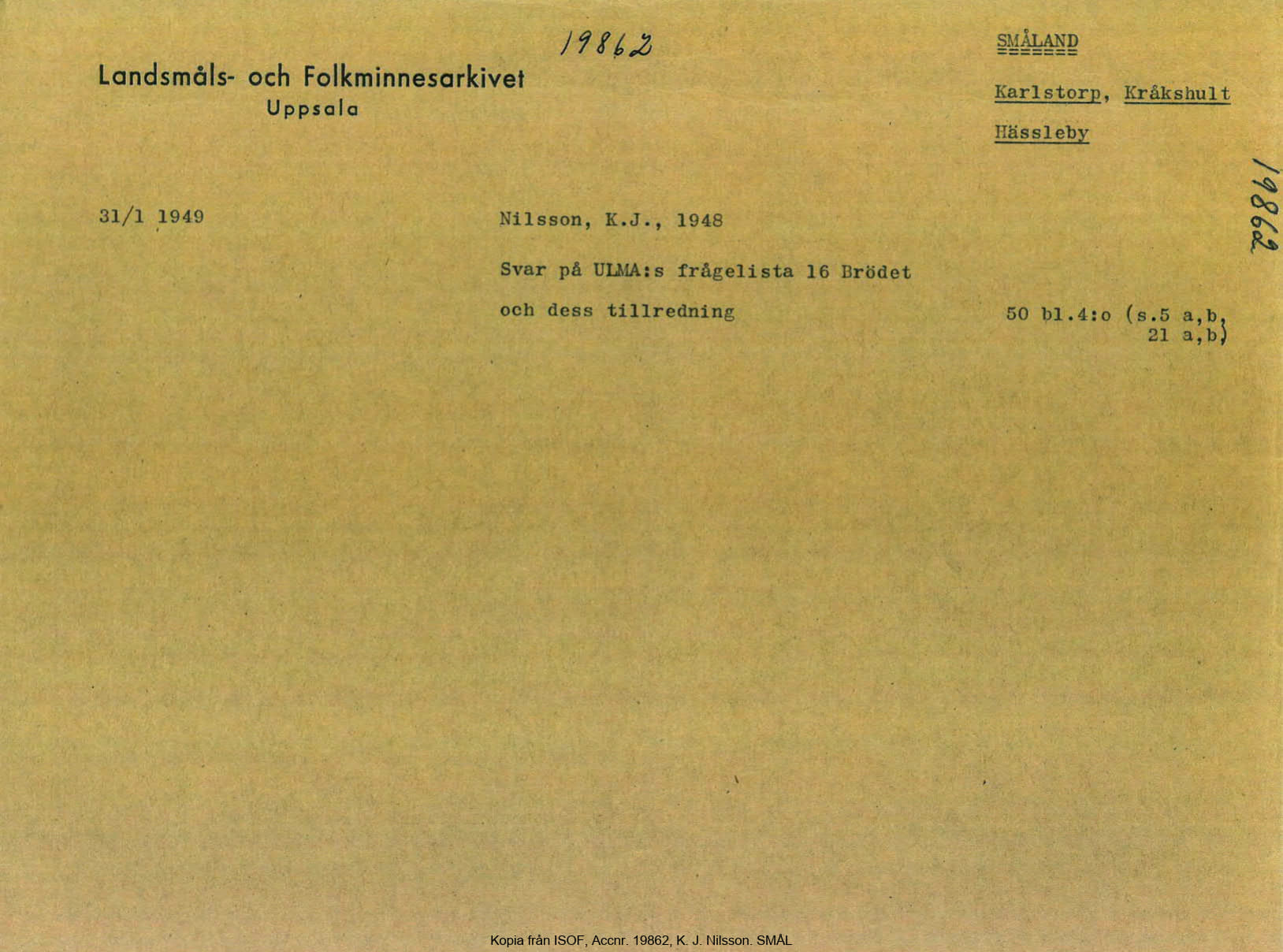 19862

Landsmåls- och Folkminnesarkivet
Uppsala

SMÅLAND

Karlstorp, Kråkshult

Hässleby

19862

31/1 1949

Nilsson, K.J., 1948

Svar på ULMA:s frågelista 16 Brödet och dess tillredning

50 bl.4:o (s.5 a,b, 21 a,b)

Kopia från ISOF, Accnr. 19862, K. J. Nilsson. SMÅL